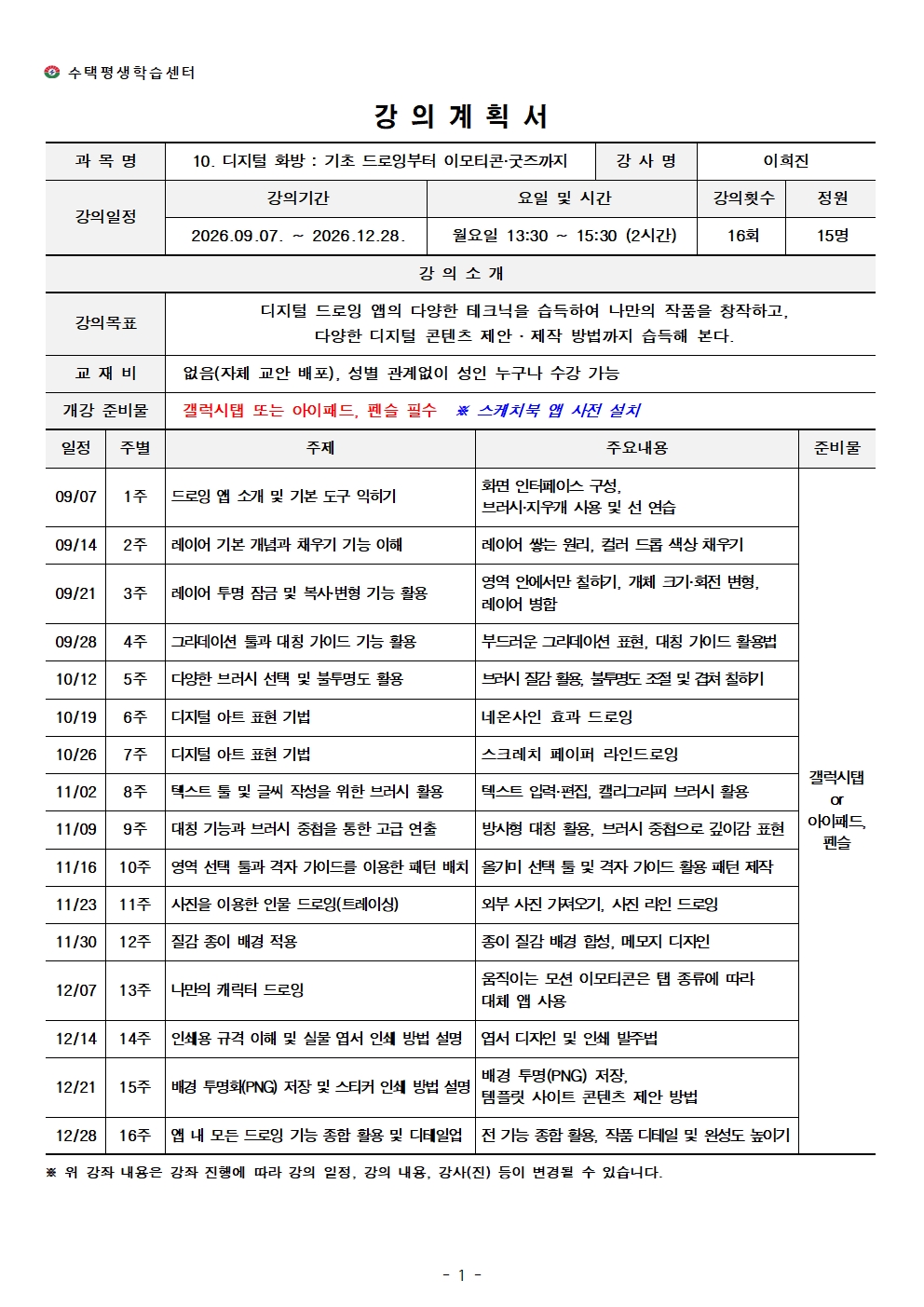 수택평생학습센터

강 의 계 획 서

| 과 목 명 | 10. 디지털 화방 : 기초 드로잉부터 이모티콘·굿즈까지 | 강 사 명 | 이희진 |
|---|---|---|---|

| 강의일정 | 강의기간 | 요일 및 시간 | 강의횟수 | 정원 |
|---|---|---|---|---|
| | 2026.09.07. ~ 2026.12.28. | 월요일 13:30 ~ 15:30 (2시간) | 16회 | 15명 |

강 의 소 개

| 강의목표 | 디지털 드로잉 앱의 다양한 테크닉을 습득하여 나만의 작품을 창작하고, 다양한 디지털 콘텐츠 제안 · 제작 방법까지 습득해 본다. |
|---|---|
| 교 재 비 | 없음(자체 교안 배포), 성별 관계없이 성인 누구나 수강 가능 |
| 개강 준비물 | 갤럭시탭 또는 아이패드, 펜슬 필수 ※ 스케치북 앱 사전 설치 |

| 일정 | 주별 | 주제 | 주요내용 | 준비물 |
|---|---|---|---|---|
| 09/07 | 1주 | 드로잉 앱 소개 및 기본 도구 익히기 | 화면 인터페이스 구성, 브러시·지우개 사용 및 선 연습 | 갤럭시탭 or 아이패드, 펜슬 |
| 09/14 | 2주 | 레이어 기본 개념과 채우기 기능 이해 | 레이어 쌓는 원리, 컬러 드롭 색상 채우기 | |
| 09/21 | 3주 | 레이어 투명 잠금 및 복사·변형 기능 활용 | 영역 안에서만 칠하기, 개체 크기·회전 변형, 레이어 병합 | |
| 09/28 | 4주 | 그라데이션 툴과 대칭 가이드 기능 활용 | 부드러운 그라데이션 표현, 대칭 가이드 활용법 | |
| 10/12 | 5주 | 다양한 브러시 선택 및 불투명도 활용 | 브러시 질감 활용, 불투명도 조절 및 겹쳐 칠하기 | |
| 10/19 | 6주 | 디지털 아트 표현 기법 | 네온사인 효과 드로잉 | |
| 10/26 | 7주 | 디지털 아트 표현 기법 | 스크래치 페이퍼 라인드로잉 | |
| 11/02 | 8주 | 텍스트 툴 및 글씨 작성을 위한 브러시 활용 | 텍스트 입력·편집, 캘리그라피 브러시 활용 | |
| 11/09 | 9주 | 대칭 기능과 브러시 중첩을 통한 고급 연출 | 방사형 대칭 활용, 브러시 중첩으로 깊이감 표현 | |
| 11/16 | 10주 | 영역 선택 툴과 격자 가이드를 이용한 패턴 배치 | 올가미 선택 툴 및 격자 가이드 활용 패턴 제작 | |
| 11/23 | 11주 | 사진을 이용한 인물 드로잉(트레이싱) | 외부 사진 가져오기, 사진 라인 드로잉 | |
| 11/30 | 12주 | 질감 종이 배경 적용 | 종이 질감 배경 합성, 메모지 디자인 | |
| 12/07 | 13주 | 나만의 캐릭터 드로잉 | 움직이는 모션 이모티콘은 탭 종류에 따라 대체 앱 사용 | |
| 12/14 | 14주 | 인쇄용 규격 이해 및 실물 엽서 인쇄 방법 설명 | 엽서 디자인 및 인쇄 발주법 | |
| 12/21 | 15주 | 배경 투명화(PNG) 저장 및 스티커 인쇄 방법 설명 | 배경 투명(PNG) 저장, 템플릿 사이트 콘텐츠 제안 방법 | |
| 12/28 | 16주 | 앱 내 모든 드로잉 기능 종합 활용 및 디테일업 | 전 기능 종합 활용, 작품 디테일 및 완성도 높이기 | |

※ 위 강좌 내용은 강좌 진행에 따라 강의 일정, 강의 내용, 강사(진) 등이 변경될 수 있습니다.

- 1 -